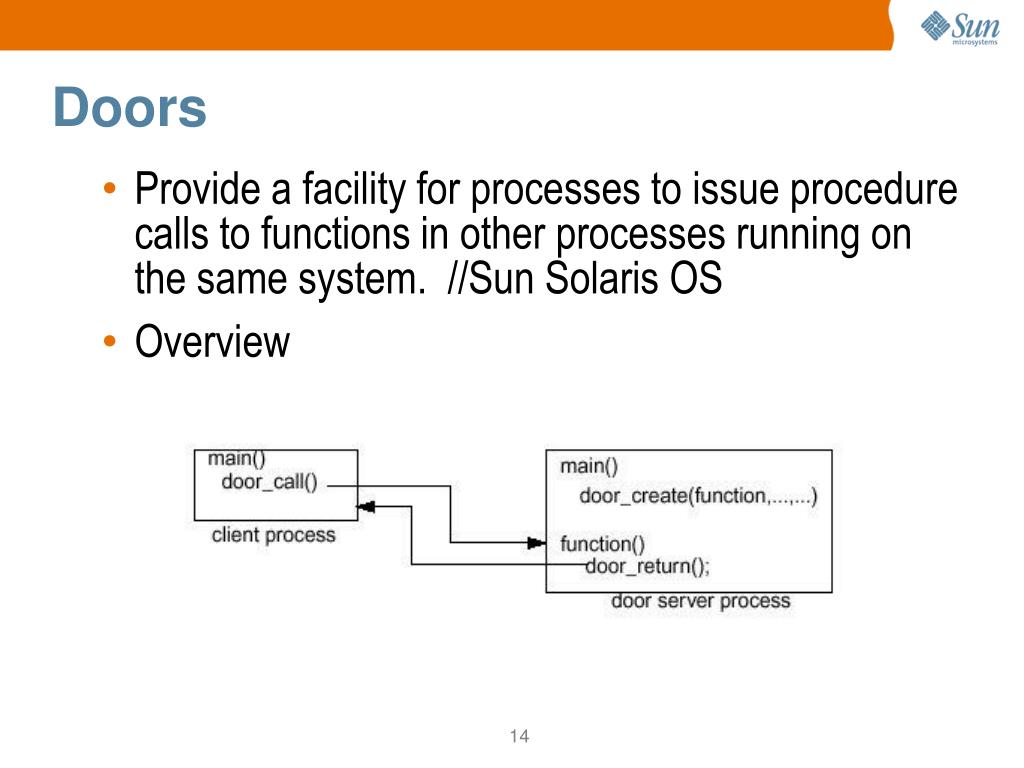 Sun microsystems

Doors

• Provide a facility for processes to issue procedure calls to functions in other processes running on the same system. //Sun Solaris OS
• Overview

main()
door_call()
client process

main()
door_create(function,...,...)
function()
door_return();
door server process

14